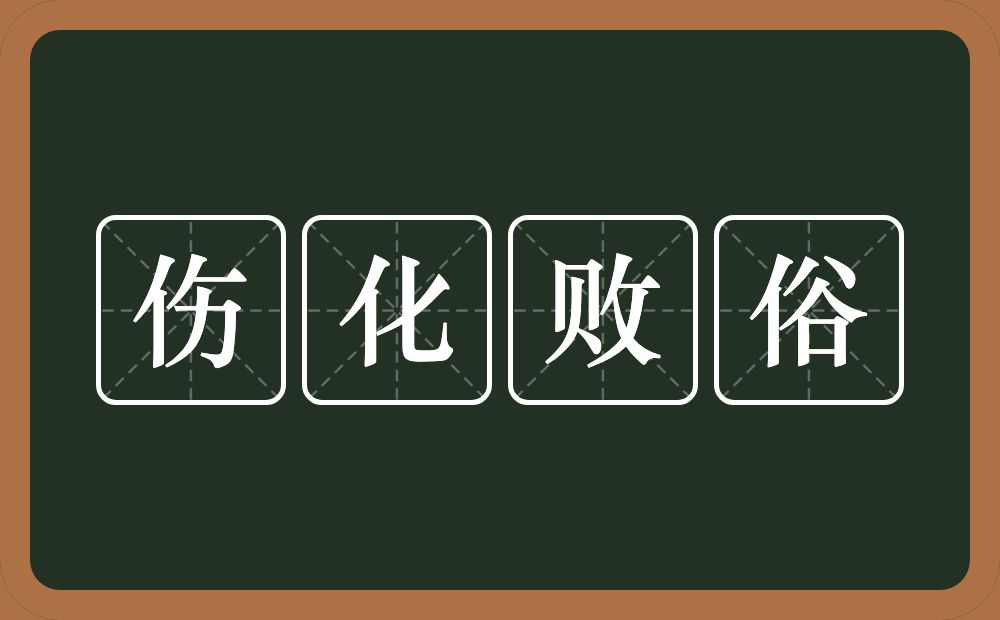 伤化败俗